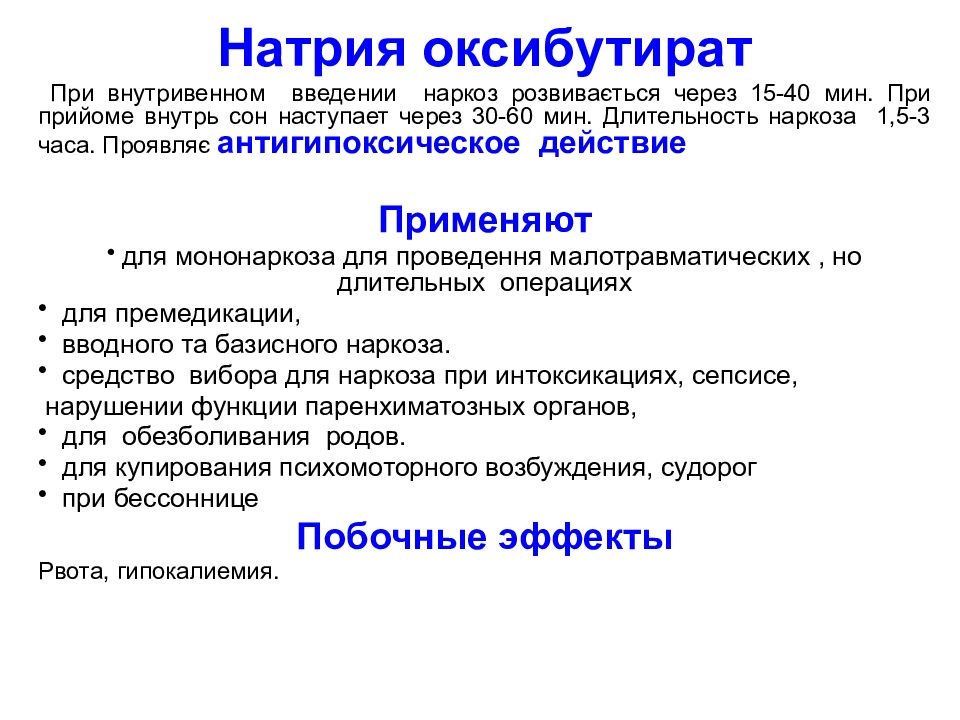 Натрия оксибутират

При внутривенном введении наркоз розвивається через 15-40 мин. При прийоме внутрь сон наступает через 30-60 мин. Длительность наркоза 1,5-3 часа. Проявляє антигипоксическое действие

Применяют

• для мононаркоза для проведення малотравматических , но длительных операциях
• для премедикации,
• вводного та базисного наркоза.
• средство вибора для наркоза при интоксикациях, сепсисе, нарушении функции паренхиматозных органов,
• для обезболивания родов.
• для купирования психомоторного возбуждения, судорог
• при бессоннице

Побочные эффекты

Рвота, гипокалиемия.